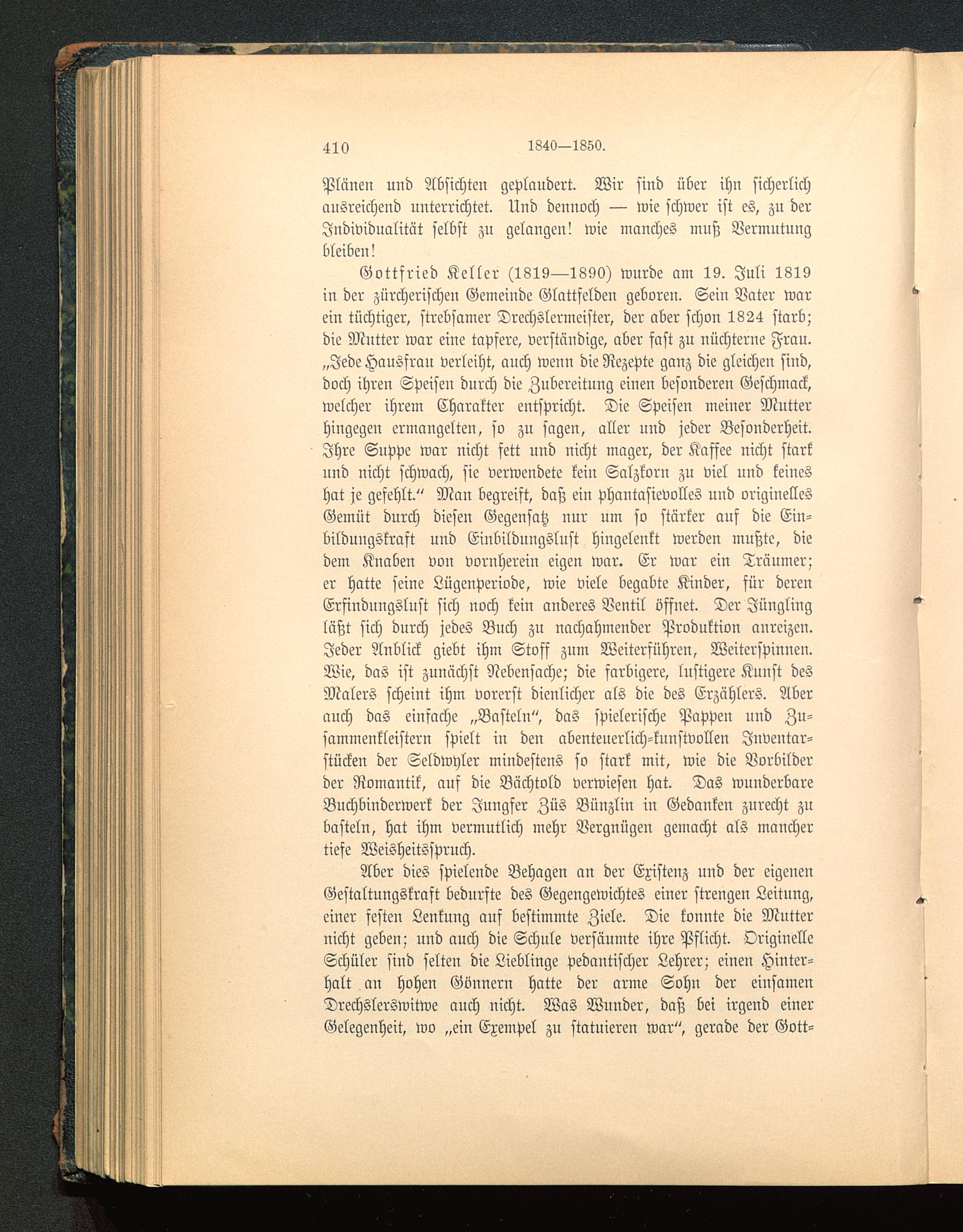 410 1840—1850.

Plänen und Absichten geplaudert. Wir sind über ihn sicherlich ausreichend unterrichtet. Und dennoch — wie schwer ist es, zu der Individualität selbst zu gelangen! wie manches muß Vermutung bleiben!

Gottfried Keller (1819—1890) wurde am 19. Juli 1819 in der zürcherischen Gemeinde Glattfelden geboren. Sein Vater war ein tüchtiger, strebsamer Drechslermeister, der aber schon 1824 starb; die Mutter war eine tapfere, verständige, aber fast zu nüchterne Frau. „Jede Hausfrau verleiht, auch wenn die Rezepte ganz die gleichen sind, doch ihren Speisen durch die Zubereitung einen besonderen Geschmack, welcher ihrem Charakter entspricht. Die Speisen meiner Mutter hingegen ermangelten, so zu sagen, aller und jeder Besonderheit. Ihre Suppe war nicht fett und nicht mager, der Kaffee nicht stark und nicht schwach, sie verwendete kein Salzkorn zu viel und keines hat je gefehlt.“ Man begreift, daß ein phantasievolles und originelles Gemüt durch diesen Gegensatz nur um so stärker auf die Einbildungskraft und Einbildungslust hingelenkt werden mußte, die dem Knaben von vornherein eigen war. Er war ein Träumer; er hatte seine Lügenperiode, wie viele begabte Kinder, für deren Erfindungslust sich noch kein anderes Ventil öffnet. Der Jüngling läßt sich durch jedes Buch zu nachahmender Produktion anreizen. Jeder Anblick giebt ihm Stoff zum Weiterführen, Weiterspinnen. Wie, das ist zunächst Nebensache; die farbigere, lustigere Kunst des Malers scheint ihm vorerst dienlicher als die des Erzählers. Aber auch das einfache „Basteln“, das spielerische Pappen und Zusammenkleistern spielt in den abenteuerlich-kunstvollen Inventarstücken der Seldwyler mindestens so stark mit, wie die Vorbilder der Romantik, auf die Bächtold verwiesen hat. Das wunderbare Buchbinderwerk der Jungfer Züs Bünzlin in Gedanken zurecht zu basteln, hat ihm vermutlich mehr Vergnügen gemacht als mancher tiefe Weisheitsspruch.

Aber dies spielende Behagen an der Existenz und der eigenen Gestaltungskraft bedurfte des Gegengewichtes einer strengen Leitung, einer festen Lenkung auf bestimmte Ziele. Die konnte die Mutter nicht geben; und auch die Schule versäumte ihre Pflicht. Originelle Schüler sind selten die Lieblinge pedantischer Lehrer; einen Hinterhalt an hohen Gönnern hatte der arme Sohn der einsamen Drechslerswitwe auch nicht. Was Wunder, daß bei irgend einer Gelegenheit, wo „ein Exempel zu statuieren war“, gerade der Gott=